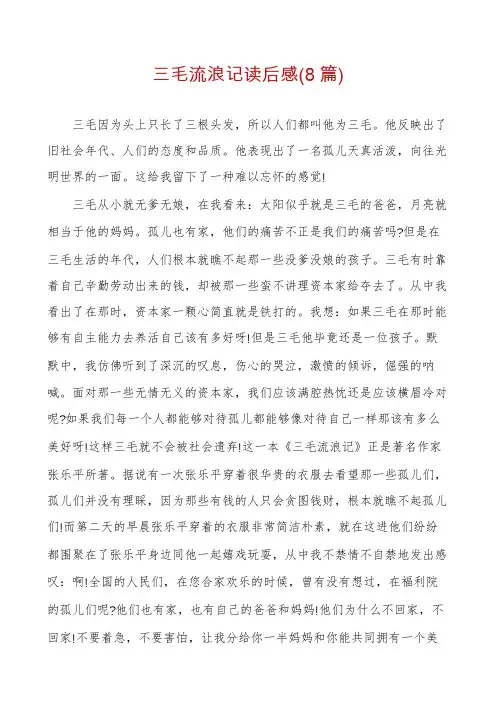 三毛流浪记读后感(8 篇)

三毛因为头上只长了三根头发，所以人们都叫他为三毛。他反映出了旧社会年代、人们的态度和品质。他表现出了一名孤儿天真活泼，向往光明世界的一面。这给我留下了一种难以忘怀的感觉!

三毛从小就无爹无娘，在我看来：太阳似乎就是三毛的爸爸，月亮就相当于他的妈妈。孤儿也有家，他们的痛苦不正是我们的痛苦吗?但是在三毛生活的年代，人们根本就瞧不起那一些没爹没娘的孩子。三毛有时靠着自己辛勤劳动出来的钱，却被那一些蛮不讲理资本家给夺去了。从中我看出了在那时，资本家一颗心简直就是铁打的。我想：如果三毛在那时能够有自主能力去养活自己该有多好呀!但是三毛他毕竟还是一位孩子。默默中，我仿佛听到了深沉的叹息，伤心的哭泣，激愤的倾诉，倔强的呐喊。面对那一些无情无义的资本家，我们应该满腔热忱还是应该横眉冷对呢?如果我们每一个人都能够对待孤儿都能够像对待自己一样那该有多么美好呀!这样三毛就不会被社会遗弃!这一本《三毛流浪记》正是著名作家张乐平所著。据说有一次张乐平穿着很华贵的衣服去看望那一些孤儿们，孤儿们并没有理睬，因为那些有钱的人只会贪图钱财，根本就瞧不起孤儿们!而第二天的早晨张乐平穿着的衣服非常简洁朴素，就在这进他们纷纷都围聚在了张乐平身边同他一起嬉戏玩耍，从中我不禁情不自禁地发出感叹：啊!全国的人民们，在您合家欢乐的时候，曾有没有想过，在福利院的孤儿们呢?他们也有家，也有自己的爸爸和妈妈!他们为什么不回家，不回家!不要着急，不要害怕，让我分给你一半妈妈和你能共同拥有一个美